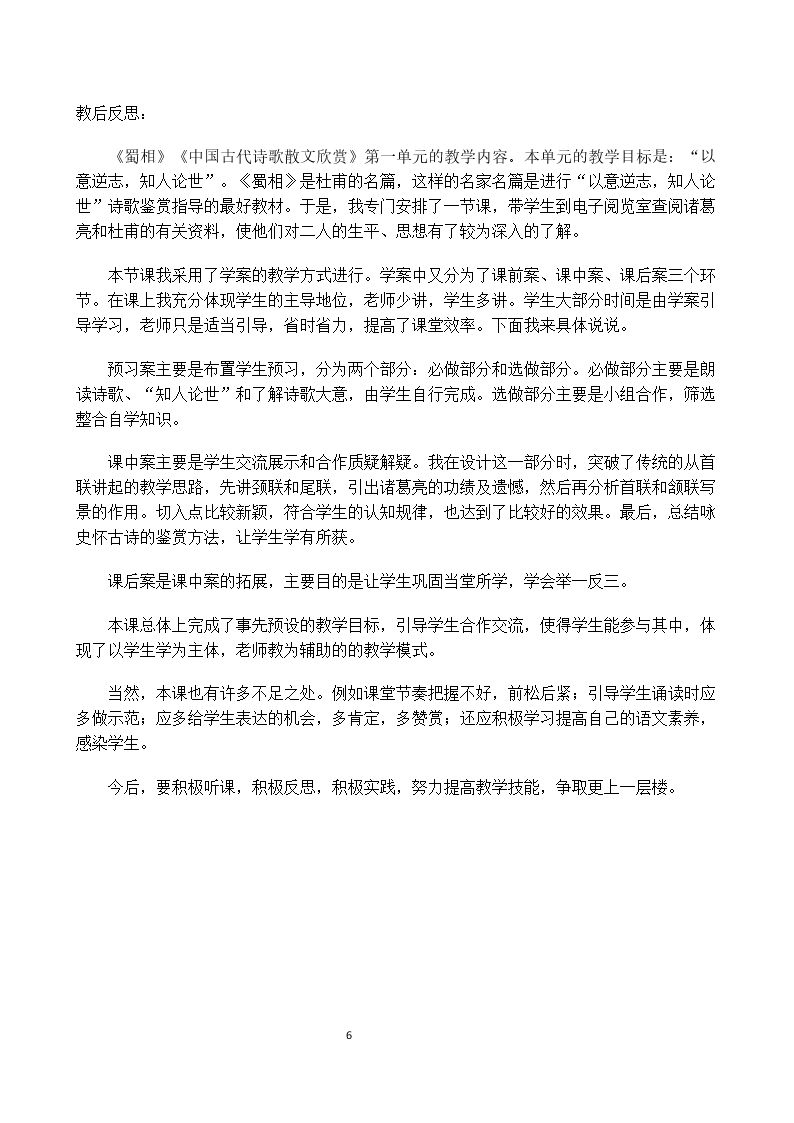 教后反思：

《蜀相》《中国古代诗歌散文欣赏》第一单元的教学内容。本单元的教学目标是：“以意逆志，知人论世”。《蜀相》是杜甫的名篇，这样的名家名篇是进行“以意逆志，知人论世”诗歌鉴赏指导的最好教材。于是，我专门安排了一节课，带学生到电子阅览室查阅诸葛亮和杜甫的有关资料，使他们对二人的生平、思想有了较为深入的了解。

本节课我采用了学案的教学方式进行。学案中又分为了课前案、课中案、课后案三个环节。在课上我充分体现学生的主导地位，老师少讲，学生多讲。学生大部分时间是由学案引导学习，老师只是适当引导，省时省力，提高了课堂效率。下面我来具体说说。

预习案主要是布置学生预习，分为两个部分：必做部分和选做部分。必做部分主要是朗读诗歌、“知人论世”和了解诗歌大意，由学生自行完成。选做部分主要是小组合作，筛选整合自学知识。

课中案主要是学生交流展示和合作质疑解疑。我在设计这一部分时，突破了传统的从首联讲起的教学思路，先讲颈联和尾联，引出诸葛亮的功绩及遗憾，然后再分析首联和颔联写景的作用。切入点比较新颖，符合学生的认知规律，也达到了比较好的效果。最后，总结咏史怀古诗的鉴赏方法，让学生学有所获。

课后案是课中案的拓展，主要目的是让学生巩固当堂所学，学会举一反三。

本课总体上完成了事先预设的教学目标，引导学生合作交流，使得学生能参与其中，体现了以学生学为主体，老师教为辅助的的教学模式。

当然，本课也有许多不足之处。例如课堂节奏把握不好，前松后紧；引导学生诵读时应多做示范；应多给学生表达的机会，多肯定，多赞赏；还应积极学习提高自己的语文素养，感染学生。

今后，要积极听课，积极反思，积极实践，努力提高教学技能，争取更上一层楼。

6